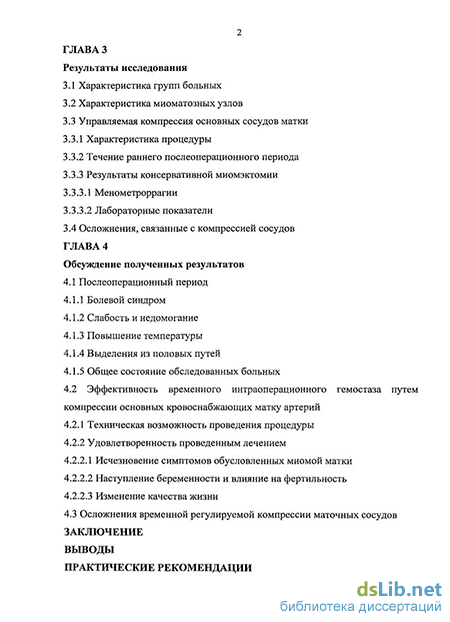 2

ГЛАВА 3

Результаты исследования

3.1 Характеристика групп больных

3.2 Характеристика миоматозных узлов

3.3 Управляемая компрессия основных сосудов матки

3.3.1 Характеристика процедуры

3.3.2 Течение раннего послеоперационного периода

3.3.3 Результаты консервативной миомэктомии

3.3.3.1 Менометроррагии

3.3.3.2 Лабораторные показатели

3.4 Осложнения, связанные с компрессией сосудов

ГЛАВА 4

Обсуждение полученных результатов

4.1 Послеоперационный период

4.1.1 Болевой синдром

4.1.2 Слабость и недомогание

4.1.3 Повышение температуры

4.1.4 Выделения из половых путей

4.1.5 Общее состояние обследованных больных

4.2 Эффективность временного интраоперационного гемостаза путем компрессии основных кровоснабжающих матку артерий

4.2.1 Техническая возможность проведения процедуры

4.2.2 Удовлетворенность проведенным лечением

4.2.2.1 Исчезновение симптомов обусловленных миомой матки

4.2.2.2 Наступление беременности и влияние на фертильность

4.2.2.3 Изменение качества жизни

4.3 Осложнения временной регулируемой компрессии маточных сосудов

ЗАКЛЮЧЕНИЕ

ВЫВОДЫ

ПРАКТИЧЕСКИЕ РЕКОМЕНДАЦИИ

dsLib.net
библиотека диссертаций